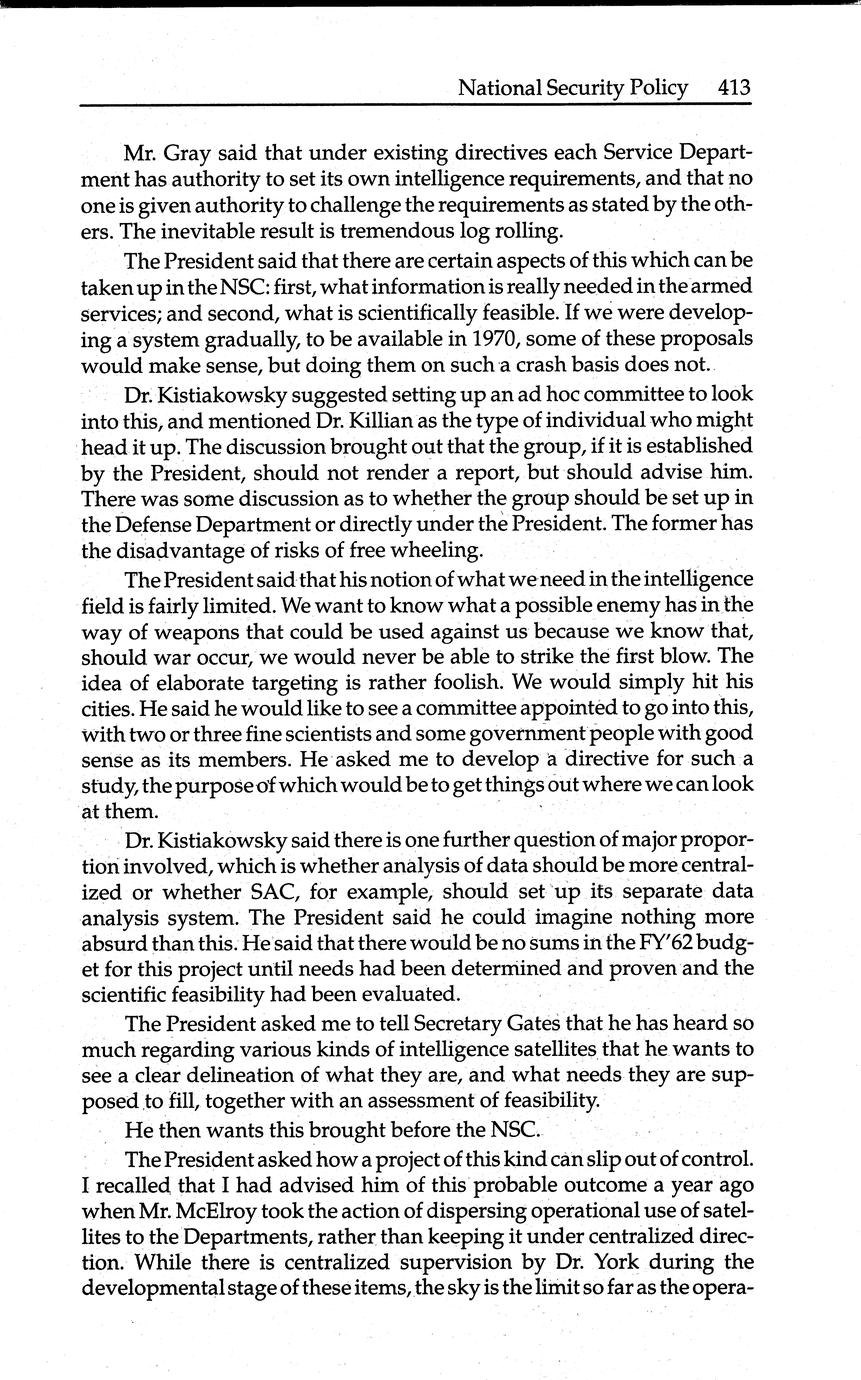 National Security Policy 413

Mr. Gray said that under existing directives each Service Department has authority to set its own intelligence requirements, and that no one is given authority to challenge the requirements as stated by the others. The inevitable result is tremendous log rolling.

The President said that there are certain aspects of this which can be taken up in the NSC: first, what information is really needed in the armed services; and second, what is scientifically feasible. If we were developing a system gradually, to be available in 1970, some of these proposals would make sense, but doing them on such a crash basis does not.

Dr. Kistiakowsky suggested setting up an ad hoc committee to look into this, and mentioned Dr. Killian as the type of individual who might head it up. The discussion brought out that the group, if it is established by the President, should not render a report, but should advise him. There was some discussion as to whether the group should be set up in the Defense Department or directly under the President. The former has the disadvantage of risks of free wheeling.

The President said that his notion of what we need in the intelligence field is fairly limited. We want to know what a possible enemy has in the way of weapons that could be used against us because we know that, should war occur, we would never be able to strike the first blow. The idea of elaborate targeting is rather foolish. We would simply hit his cities. He said he would like to see a committee appointed to go into this, with two or three fine scientists and some government people with good sense as its members. He asked me to develop a directive for such a study, the purpose of which would be to get things out where we can look at them.

Dr. Kistiakowsky said there is one further question of major proportion involved, which is whether analysis of data should be more centralized or whether SAC, for example, should set up its separate data analysis system. The President said he could imagine nothing more absurd than this. He said that there would be no sums in the FY'62 budget for this project until needs had been determined and proven and the scientific feasibility had been evaluated.

The President asked me to tell Secretary Gates that he has heard so much regarding various kinds of intelligence satellites that he wants to see a clear delineation of what they are, and what needs they are supposed to fill, together with an assessment of feasibility.

He then wants this brought before the NSC.

The President asked how a project of this kind can slip out of control. I recalled that I had advised him of this probable outcome a year ago when Mr. McElroy took the action of dispersing operational use of satellites to the Departments, rather than keeping it under centralized direction. While there is centralized supervision by Dr. York during the developmental stage of these items, the sky is the limit so far as the opera-